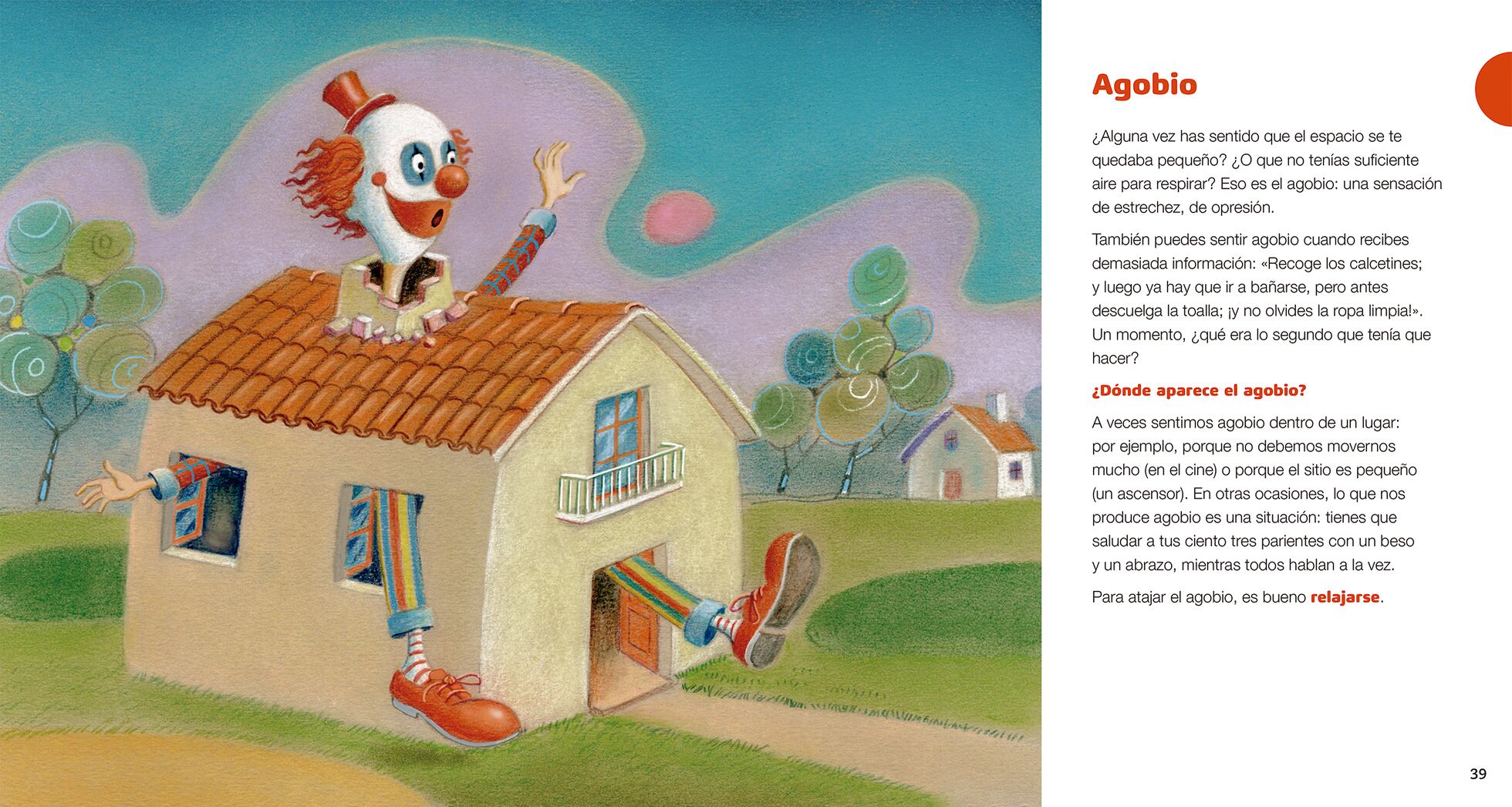 Agobio

¿Alguna vez has sentido que el espacio se te quedaba pequeño? ¿O que no tenías suficiente aire para respirar? Eso es el agobio: una sensación de estrechez, de opresión.

También puedes sentir agobio cuando recibes demasiada información: «Recoge los calcetines; y luego ya hay que ir a bañarse, pero antes descuelga la toalla; ¡y no olvides la ropa limpia!». Un momento, ¿qué era lo segundo que tenía que hacer?

¿Dónde aparece el agobio?

A veces sentimos agobio dentro de un lugar: por ejemplo, porque no debemos movernos mucho (en el cine) o porque el sitio es pequeño (un ascensor). En otras ocasiones, lo que nos produce agobio es una situación: tienes que saludar a tus ciento tres parientes con un beso y un abrazo, mientras todos hablan a la vez.

Para atajar el agobio, es bueno relajarse.

39